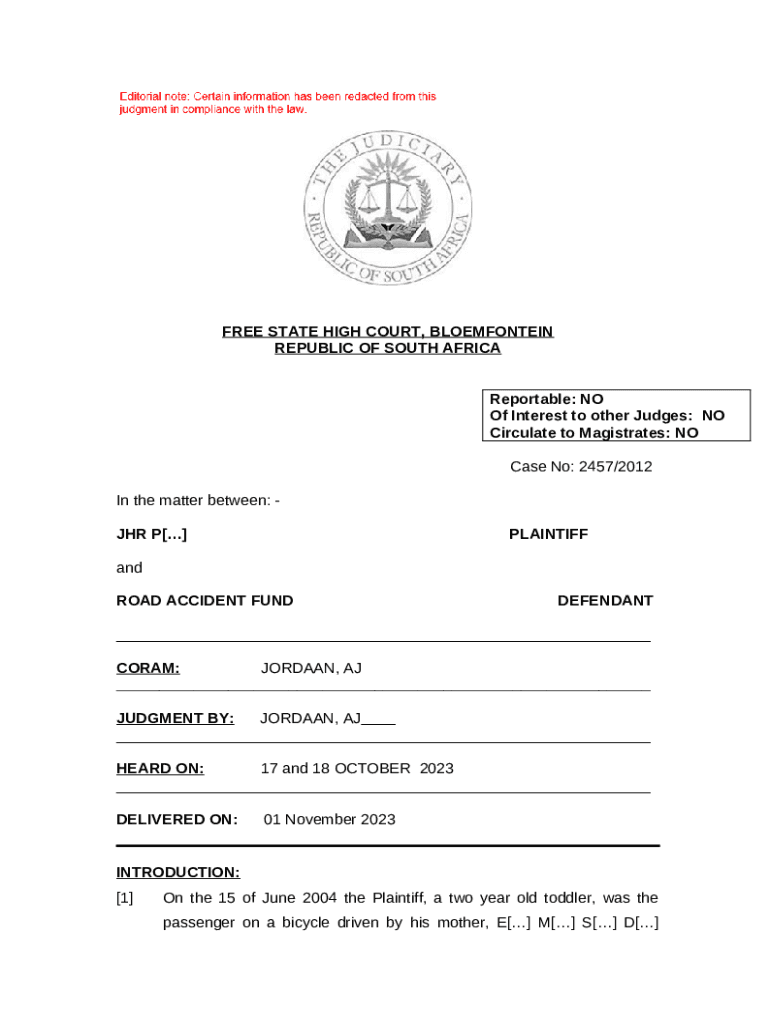 Editorial note: Certain information has been redacted from this judgment in compliance with the law.

THE JUDICIARY
REPUBLIC OF SOUTH AFRICA

FREE STATE HIGH COURT, BLOEMFONTEIN
REPUBLIC OF SOUTH AFRICA

Reportable: NO
Of Interest to other Judges: NO
Circulate to Magistrates: NO

Case No: 2457/2012

In the matter between: -

JHR P[…] PLAINTIFF

and

ROAD ACCIDENT FUND DEFENDANT

CORAM: JORDAAN, AJ

JUDGMENT BY: JORDAAN, AJ____

HEARD ON: 17 and 18 OCTOBER 2023

DELIVERED ON: 01 November 2023

INTRODUCTION:

[1] On the 15 of June 2004 the Plaintiff, a two year old toddler, was the passenger on a bicycle driven by his mother, E[…] M[…] S[…] D[…]